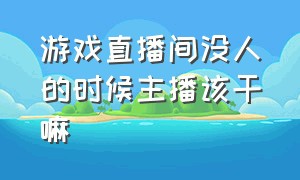 游戏直播间没人的时候主播该干嘛